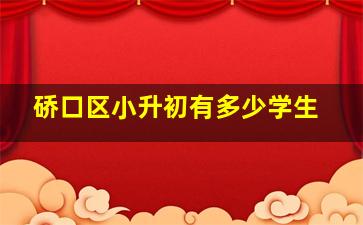 硚口区小升初有多少学生